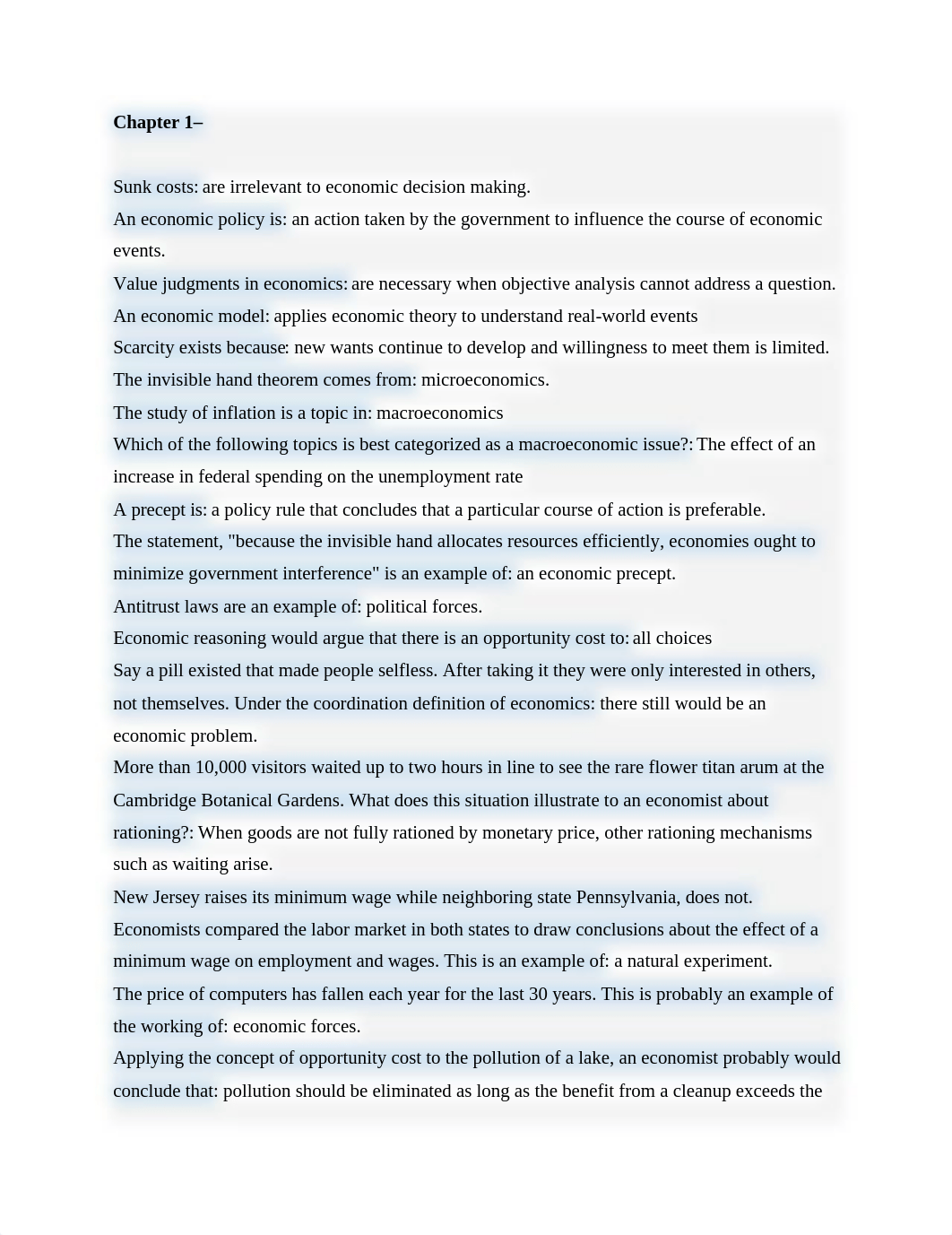 **Chapter 1–**

Sunk costs: are irrelevant to economic decision making.
An economic policy is: an action taken by the government to influence the course of economic events.
Value judgments in economics: are necessary when objective analysis cannot address a question.
An economic model: applies economic theory to understand real-world events
Scarcity exists because: new wants continue to develop and willingness to meet them is limited.
The invisible hand theorem comes from: microeconomics.
The study of inflation is a topic in: macroeconomics
Which of the following topics is best categorized as a macroeconomic issue?: The effect of an increase in federal spending on the unemployment rate
A precept is: a policy rule that concludes that a particular course of action is preferable.
The statement, "because the invisible hand allocates resources efficiently, economies ought to minimize government interference" is an example of: an economic precept.
Antitrust laws are an example of: political forces.
Economic reasoning would argue that there is an opportunity cost to: all choices
Say a pill existed that made people selfless. After taking it they were only interested in others, not themselves. Under the coordination definition of economics: there still would be an economic problem.
More than 10,000 visitors waited up to two hours in line to see the rare flower titan arum at the Cambridge Botanical Gardens. What does this situation illustrate to an economist about rationing?: When goods are not fully rationed by monetary price, other rationing mechanisms such as waiting arise.
New Jersey raises its minimum wage while neighboring state Pennsylvania, does not. Economists compared the labor market in both states to draw conclusions about the effect of a minimum wage on employment and wages. This is an example of: a natural experiment.
The price of computers has fallen each year for the last 30 years. This is probably an example of the working of: economic forces.
Applying the concept of opportunity cost to the pollution of a lake, an economist probably would conclude that: pollution should be eliminated as long as the benefit from a cleanup exceeds the